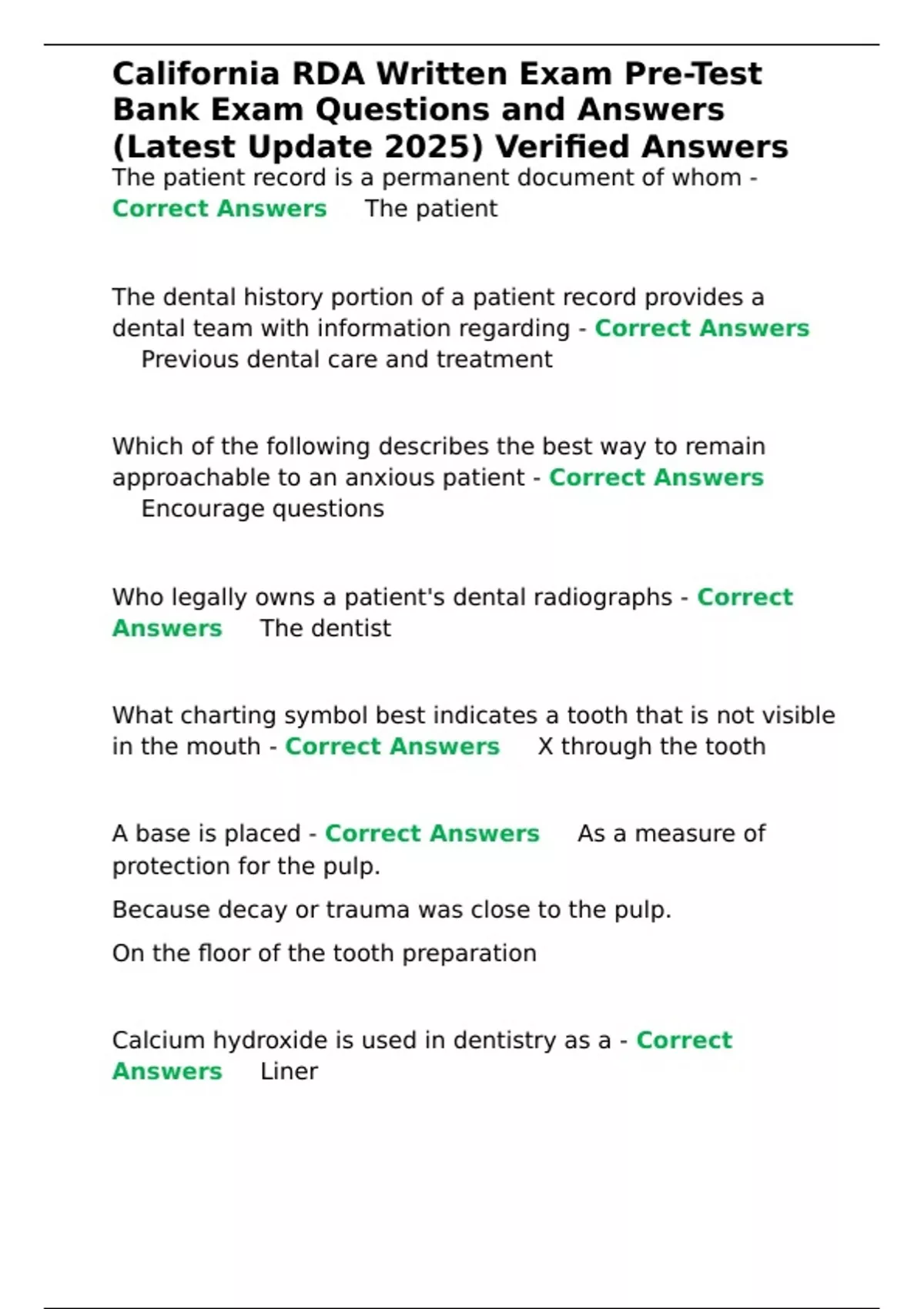 California RDA Written Exam Pre-Test Bank Exam Questions and Answers (Latest Update 2025) Verified Answers

The patient record is a permanent document of whom - Correct Answers The patient

The dental history portion of a patient record provides a dental team with information regarding - Correct Answers Previous dental care and treatment

Which of the following describes the best way to remain approachable to an anxious patient - Correct Answers Encourage questions

Who legally owns a patient's dental radiographs - Correct Answers The dentist

What charting symbol best indicates a tooth that is not visible in the mouth - Correct Answers X through the tooth

A base is placed - Correct Answers As a measure of protection for the pulp.

Because decay or trauma was close to the pulp.

On the floor of the tooth preparation

Calcium hydroxide is used in dentistry as a - Correct Answers Liner